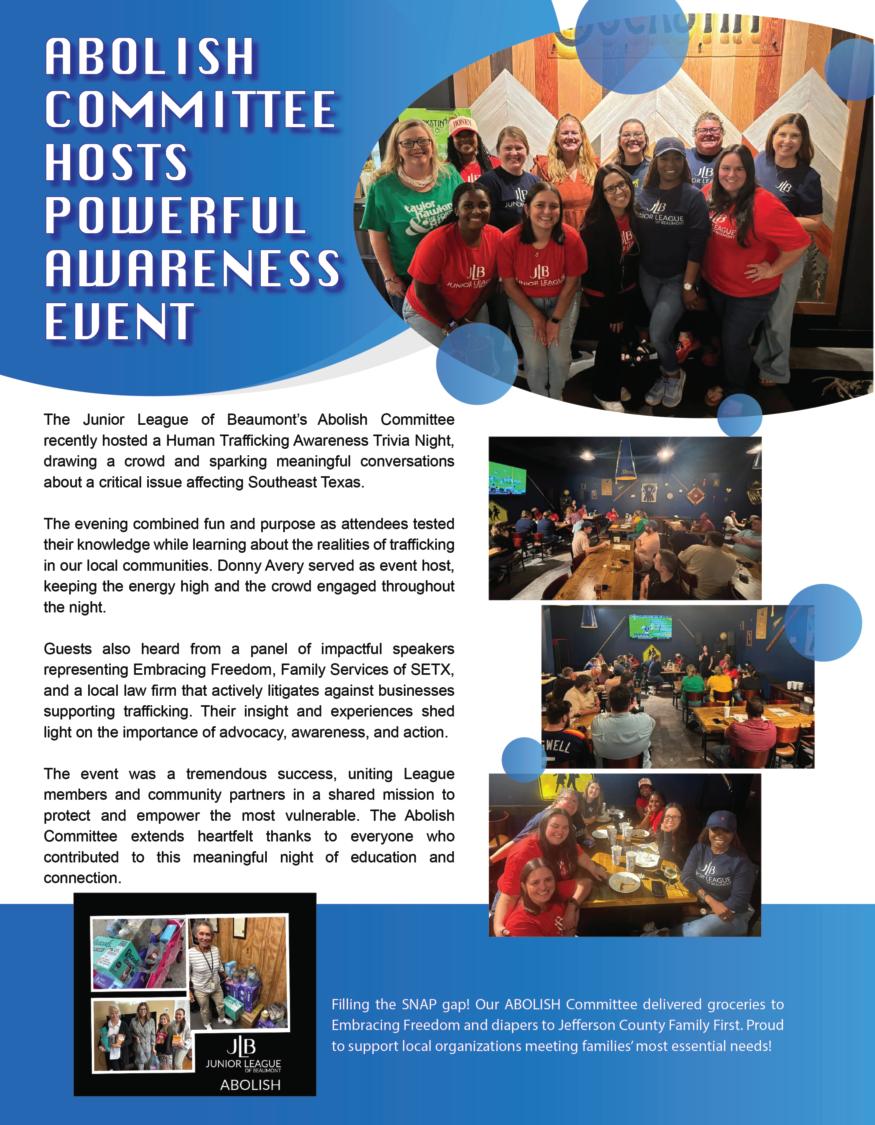 ABOLISH COMMITTEE HOSTS POWERFUL AWARENESS EVENT

The Junior League of Beaumont's Abolish Committee recently hosted a Human Trafficking Awareness Trivia Night, drawing a crowd and sparking meaningful conversations about a critical issue affecting Southeast Texas.

The evening combined fun and purpose as attendees tested their knowledge while learning about the realities of trafficking in our local communities. Donny Avery served as event host, keeping the energy high and the crowd engaged throughout the night.

Guests also heard from a panel of impactful speakers representing Embracing Freedom, Family Services of SETX, and a local law firm that actively litigates against businesses supporting trafficking. Their insight and experiences shed light on the importance of advocacy, awareness, and action.

The event was a tremendous success, uniting League members and community partners in a shared mission to protect and empower the most vulnerable. The Abolish Committee extends heartfelt thanks to everyone who contributed to this meaningful night of education and connection.

JLB JUNIOR LEAGUE OF BEAUMONT
ABOLISH

Filling the SNAP gap! Our ABOLISH Committee delivered groceries to Embracing Freedom and diapers to Jefferson County Family First. Proud to support local organizations meeting families' most essential needs!